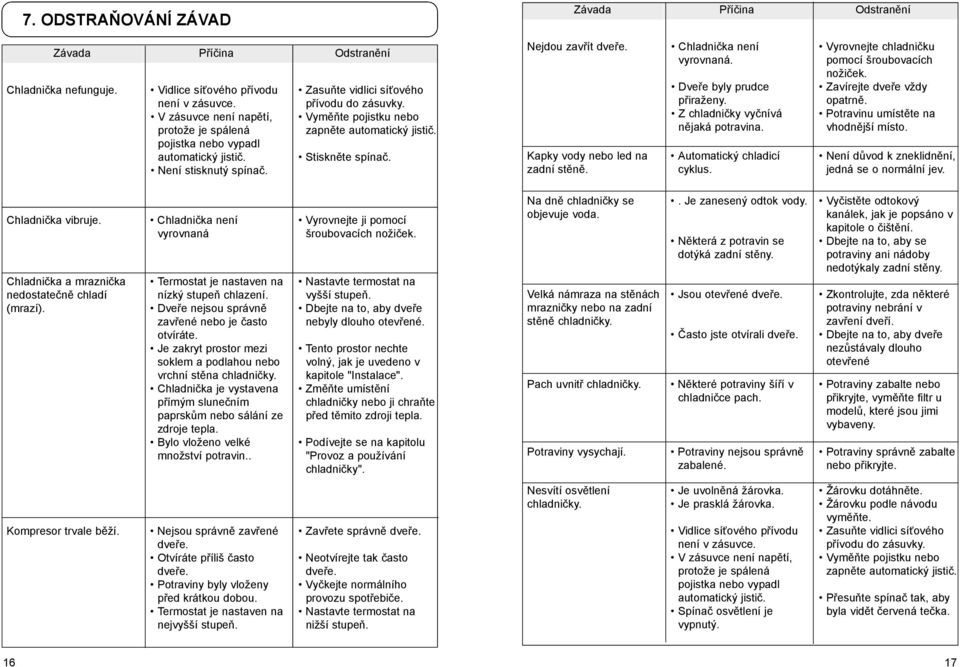 7. ODSTRAŇOVÁNÍ ZÁVAD

| Závada | Příčina | Odstranění |
|---|---|---|
| Chladnička nefunguje. | • Vidlice síťového přívodu není v zásuvce. • V zásuvce není napětí, protože je spálená pojistka nebo vypadl automatický jistič. • Není stisknutý spínač. | • Zasuňte vidlici síťového přívodu do zásuvky. • Vyměňte pojistku nebo zapněte automatický jistič. • Stiskněte spínač. |
| Chladnička vibruje. | • Chladnička není vyrovnaná | • Vyrovnejte ji pomocí šroubovacích nožiček. |
| Chladnička a mraznička nedostatečně chladí (mrazí). | • Termostat je nastaven na nízký stupeň chlazení. • Dveře nejsou správně zavřené nebo je často otvíráte. • Je zakryt prostor mezi soklem a podlahou nebo vrchní stěna chladničky. • Chladnička je vystavena přímým slunečním paprskům nebo sálání ze zdroje tepla. • Bylo vloženo velké množství potravin.. | • Nastavte termostat na vyšší stupeň. • Dbejte na to, aby dveře nebyly dlouho otevřené. • Tento prostor nechte volný, jak je uvedeno v kapitole "Instalace". • Změňte umístění chladničky nebo ji chraňte před těmito zdroji tepla. • Podívejte se na kapitolu "Provoz a používání chladničky". |
| Kompresor trvale běží. | • Nejsou správně zavřené dveře. • Otvíráte příliš často dveře. • Potraviny byly vloženy před krátkou dobou. • Termostat je nastaven na nejvyšší stupeň. | • Zavřete správně dveře. • Neotvírejte tak často dveře. • Vyčkejte normálního provozu spotřebiče. • Nastavte termostat na nižší stupeň. |

16

| Závada | Příčina | Odstranění |
|---|---|---|
| Nejdou zavřít dveře. | • Chladnička není vyrovnaná. • Dveře byly prudce přiraženy. • Z chladničky vyčnívá nějaká potravina. | • Vyrovnejte chladničku pomocí šroubovacích nožiček. • Zavírejte dveře vždy opatrně. • Potravinu umístěte na vhodnější místo. |
| Kapky vody nebo led na zadní stěně. | • Automatický chladicí cyklus. | • Není důvod k zneklidnění, jedná se o normální jev. |
| Na dně chladničky se objevuje voda. | • . Je zanesený odtok vody. • Některá z potravin se dotýká zadní stěny. | • Vyčistěte odtokový kanálek, jak je popsáno v kapitole o čištění. • Dbejte na to, aby se potraviny ani nádoby nedotýkaly zadní stěny. |
| Velká námraza na stěnách mrazničky nebo na zadní stěně chladničky. | • Jsou otevřené dveře. • Často jste otvírali dveře. | • Zkontrolujte, zda některé potraviny nebrání v zavření dveří. • Dbejte na to, aby dveře nezůstávaly dlouho otevřené |
| Pach uvnitř chladničky. | • Některé potraviny šíří v chladničce pach. | • Potraviny zabalte nebo přikryjte, vyměňte filtr u modelů, které jsou jimi vybaveny. |
| Potraviny vysychají. | • Potraviny nejsou správně zabalené. | • Potraviny správně zabalte nebo přikryjte. |
| Nesvítí osvětlení chladničky. | • Je uvolněná žárovka. • Je prasklá žárovka. • Vidlice síťového přívodu není v zásuvce. • V zásuvce není napětí, protože je spálená pojistka nebo vypadl automatický jistič. • Spínač osvětlení je vypnutý. | • Žárovku dotáhněte. • Žárovku podle návodu vyměňte. • Zasuňte vidlici síťového přívodu do zásuvky. • Vyměňte pojistku nebo zapněte automatický jistič. • Přesuňte spínač tak, aby byla vidět červená tečka. |

17